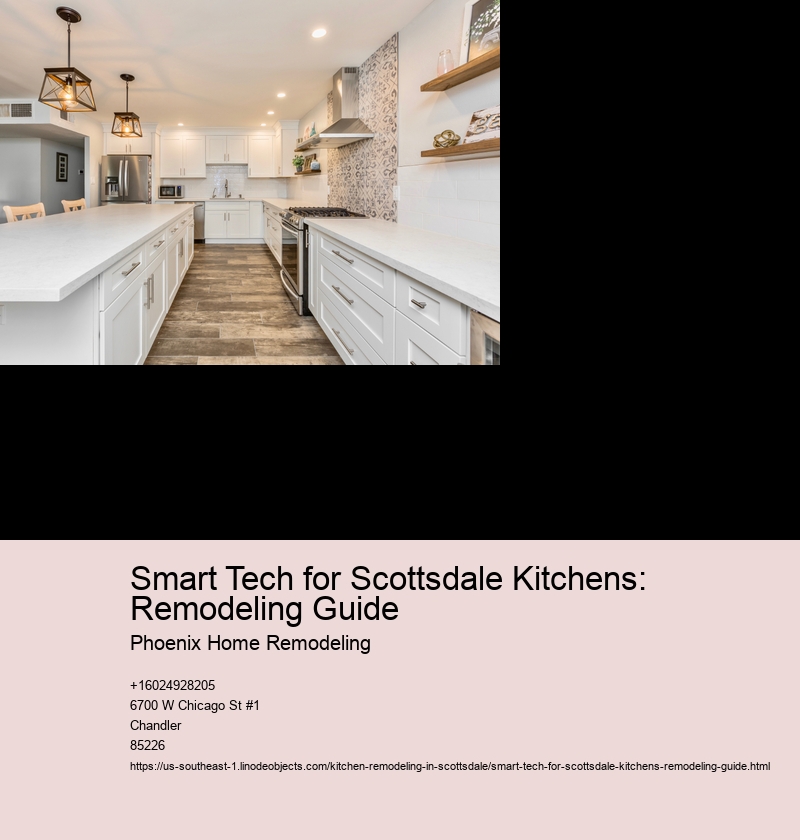 Smart Tech for Scottsdale Kitchens: Remodeling Guide

Phoenix Home Remodeling

+16024928205
6700 W Chicago St #1
Chandler
85226

https://us-southeast-1.linodeobjects.com/kitchen-remodeling-in-scottsdale/smart-tech-for-scottsdale-kitchens-remodeling-guide.html